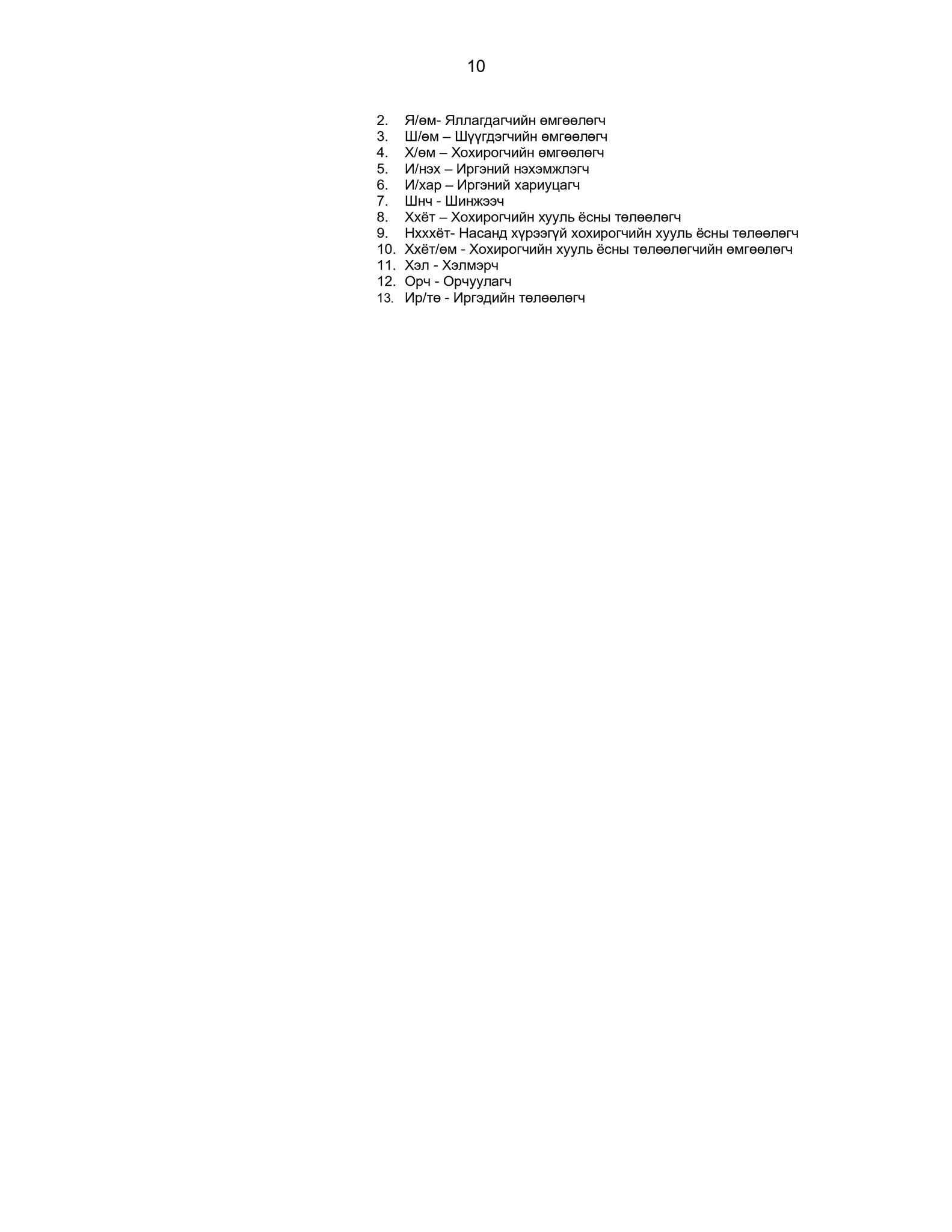 10

2. Я/өм- Яллагдагчийн өмгөөлөгч
3. Ш/өм – Шүүгдэгчийн өмгөөлөгч
4. Х/өм – Хохирогчийн өмгөөлөгч
5. И/нэх – Иргэний нэхэмжлэгч
6. И/хар – Иргэний хариуцагч
7. Шнч - Шинжээч
8. Ххёт – Хохирогчийн хууль ёсны төлөөлөгч
9. Нхххёт- Насанд хүрээгүй хохирогчийн хууль ёсны төлөөлөгч
10. Ххёт/өм - Хохирогчийн хууль ёсны төлөөлөгчийн өмгөөлөгч
11. Хэл - Хэлмэрч
12. Орч - Орчуулагч
13. Ир/тө - Иргэдийн төлөөлөгч